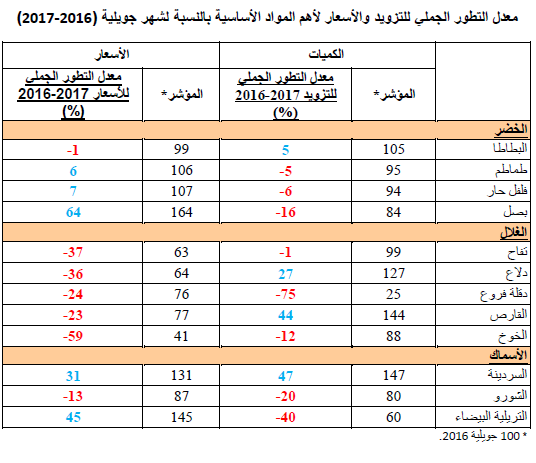 معدل التطور الجملي للتزويد والأسعار لأهم المواد الأساسية بالنسبة لشهر جويلية (2016-2017)

| | الكميات | | الأسعار | |
|---|---|---|---|---|
| | المؤشر* | معدل التطور الجملي للتزويد 2017-2016 (%) | المؤشر* | معدل التطور الجملي للأسعار 2017-2016 (%) |
| الخضر | | | | |
| البطاطا | 105 | 5 | 99 | -1 |
| طماطم | 95 | -5 | 106 | 6 |
| فلفل حار | 94 | -6 | 107 | 7 |
| بصل | 84 | -16 | 164 | 64 |
| الغلال | | | | |
| تفاح | 99 | -1 | 63 | -37 |
| دلاع | 127 | 27 | 64 | -36 |
| دقلة فروع | 25 | -75 | 76 | -24 |
| القارص | 144 | 44 | 77 | -23 |
| الخوخ | 88 | -12 | 41 | -59 |
| الأسماك | | | | |
| السردينة | 147 | 47 | 131 | 31 |
| الشورو | 80 | -20 | 87 | -13 |
| التريلية البيضاء | 60 | -40 | 145 | 45 |

* 100 جويلية 2016.